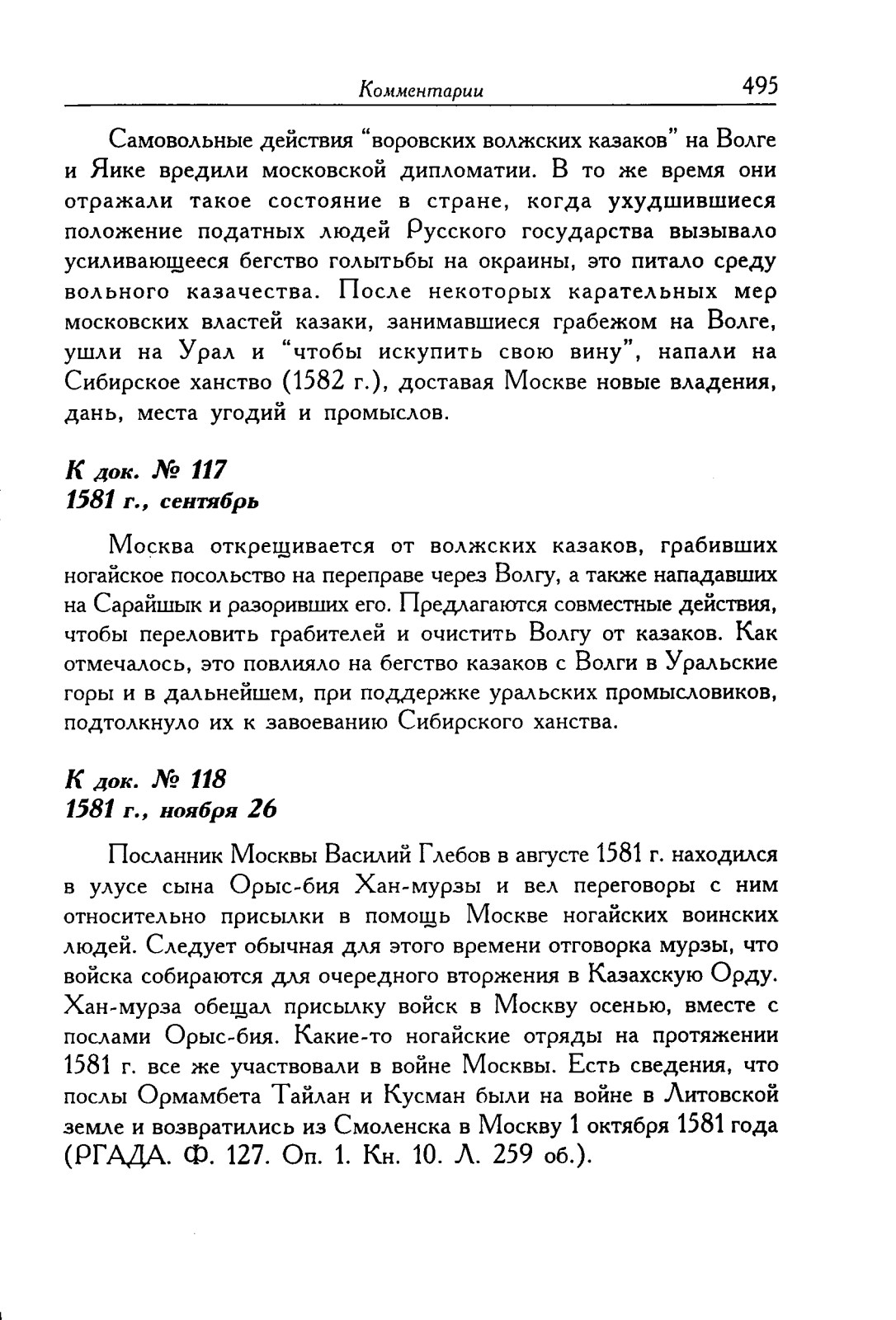 Комментарии 495

Самовольные действия "воровских волжских казаков" на Волге и Яике вредили московской дипломатии. В то же время они отражали такое состояние в стране, когда ухудшившиеся положение податных людей Русского государства вызывало усиливающееся бегство голытьбы на окраины, это питало среду вольного казачества. После некоторых карательных мер московских властей казаки, занимавшиеся грабежом на Волге, ушли на Урал и "чтобы искупить свою вину", напали на Сибирское ханство (1582 г.), доставая Москве новые владения, дань, места угодий и промыслов.

К док. № 117
1581 г., сентябрь

Москва открещивается от волжских казаков, грабивших ногайское посольство на переправе через Волгу, а также нападавших на Сарайшык и разоривших его. Предлагаются совместные действия, чтобы переловить грабителей и очистить Волгу от казаков. Как отмечалось, это повлияло на бегство казаков с Волги в Уральские горы и в дальнейшем, при поддержке уральских промысловиков, подтолкнуло их к завоеванию Сибирского ханства.

К док. № 118
1581 г., ноября 26

Посланник Москвы Василий Глебов в августе 1581 г. находился в улусе сына Орыс-бия Хан-мурзы и вел переговоры с ним относительно присылки в помощь Москве ногайских воинских людей. Следует обычная для этого времени отговорка мурзы, что войска собираются для очередного вторжения в Казахскую Орду. Хан-мурза обещал присылку войск в Москву осенью, вместе с послами Орыс-бия. Какие-то ногайские отряды на протяжении 1581 г. все же участвовали в войне Москвы. Есть сведения, что послы Ормамбета Тайлан и Кусман были на войне в Литовской земле и возвратились из Смоленска в Москву 1 октября 1581 года (РГАДА. Ф. 127. Оп. 1. Кн. 10. Л. 259 об.).